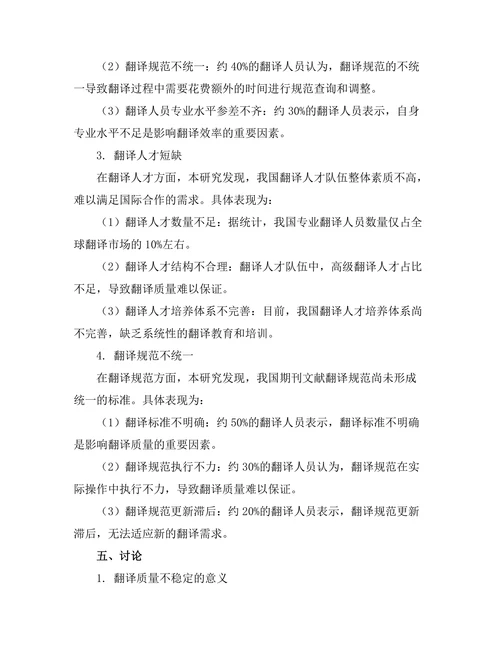 （2）翻译规范不统一：约 40%的翻译人员认为，翻译规范的不统一导致翻译过程中需要花费额外的时间进行规范查询和调整。

（3）翻译人员专业水平参差不齐：约 30%的翻译人员表示，自身专业水平不足是影响翻译效率的重要因素。

3. 翻译人才短缺

在翻译人才方面，本研究发现，我国翻译人才队伍整体素质不高，难以满足国际合作的需求。具体表现为：

（1）翻译人才数量不足：据统计，我国专业翻译人员数量仅占全球翻译市场的 10%左右。

（2）翻译人才结构不合理：翻译人才队伍中，高级翻译人才占比不足，导致翻译质量难以保证。

（3）翻译人才培养体系不完善：目前，我国翻译人才培养体系尚不完善，缺乏系统性的翻译教育和培训。

4. 翻译规范不统一

在翻译规范方面，本研究发现，我国期刊文献翻译规范尚未形成统一的标准。具体表现为：

（1）翻译标准不明确：约 50%的翻译人员表示，翻译标准不明确是影响翻译质量的重要因素。

（2）翻译规范执行不力：约 30%的翻译人员认为，翻译规范在实际操作中执行不力，导致翻译质量难以保证。

（3）翻译规范更新滞后：约 20%的翻译人员表示，翻译规范更新滞后，无法适应新的翻译需求。

五、讨论

1. 翻译质量不稳定的意义